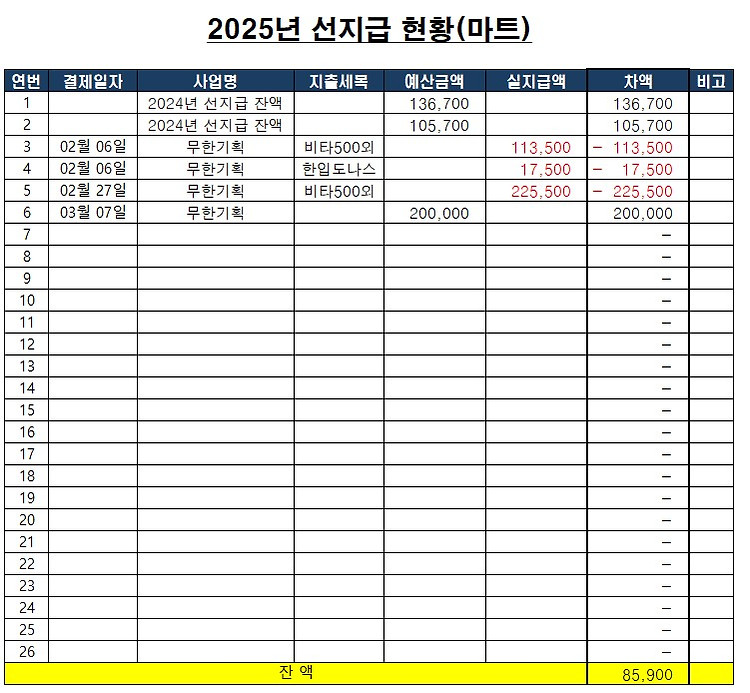 2025년 선지급 현황(마트)

| 연번 | 결제일자 | 사업명 | 지출세목 | 예산금액 | 실지급액 | 차액 | 비고 |
|---|---|---|---|---|---|---|---|
| 1 | | 2024년 선지급 잔액 | | 136,700 | | 136,700 | |
| 2 | | 2024년 선지급 잔액 | | 105,700 | | 105,700 | |
| 3 | 02월 06일 | 무한기획 | 비타500외 | | 113,500 | - 113,500 | |
| 4 | 02월 06일 | 무한기획 | 한입도나스 | | 17,500 | - 17,500 | |
| 5 | 02월 27일 | 무한기획 | 비타500외 | | 225,500 | - 225,500 | |
| 6 | 03월 07일 | 무한기획 | | 200,000 | | 200,000 | |
| 7 | | | | | | - | |
| 8 | | | | | | - | |
| 9 | | | | | | - | |
| 10 | | | | | | - | |
| 11 | | | | | | - | |
| 12 | | | | | | - | |
| 13 | | | | | | - | |
| 14 | | | | | | - | |
| 15 | | | | | | - | |
| 16 | | | | | | - | |
| 17 | | | | | | - | |
| 18 | | | | | | - | |
| 19 | | | | | | - | |
| 20 | | | | | | - | |
| 21 | | | | | | - | |
| 22 | | | | | | - | |
| 23 | | | | | | - | |
| 24 | | | | | | - | |
| 25 | | | | | | - | |
| 26 | | | | | | - | |
| 잔 액 | | | | | | 85,900 | |